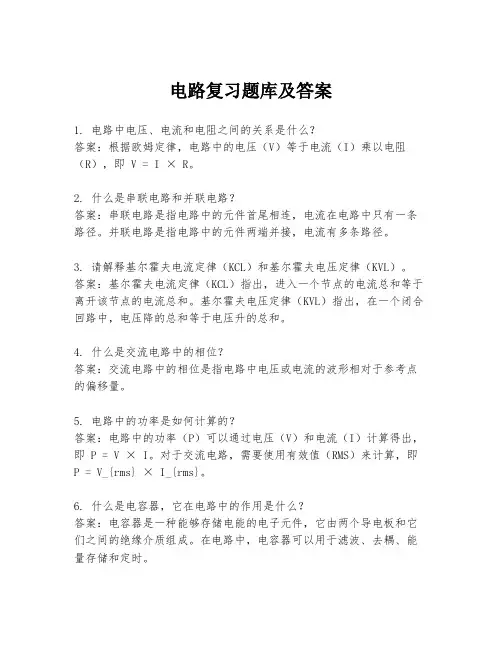 电路复习题库及答案

1. 电路中电压、电流和电阻之间的关系是什么？
答案：根据欧姆定律，电路中的电压（V）等于电流（I）乘以电阻（R），即 V = I × R。

2. 什么是串联电路和并联电路？
答案：串联电路是指电路中的元件首尾相连，电流在电路中只有一条路径。并联电路是指电路中的元件两端并接，电流有多条路径。

3. 请解释基尔霍夫电流定律（KCL）和基尔霍夫电压定律（KVL）。
答案：基尔霍夫电流定律（KCL）指出，进入一个节点的电流总和等于离开该节点的电流总和。基尔霍夫电压定律（KVL）指出，在一个闭合回路中，电压降的总和等于电压升的总和。

4. 什么是交流电路中的相位？
答案：交流电路中的相位是指电路中电压或电流的波形相对于参考点的偏移量。

5. 电路中的功率是如何计算的？
答案：电路中的功率（P）可以通过电压（V）和电流（I）计算得出，即 P = V × I。对于交流电路，需要使用有效值（RMS）来计算，即 P = V_{rms} × I_{rms}。

6. 什么是电容器，它在电路中的作用是什么？
答案：电容器是一种能够存储电能的电子元件，它由两个导电板和它们之间的绝缘介质组成。在电路中，电容器可以用于滤波、去耦、能量存储和定时。